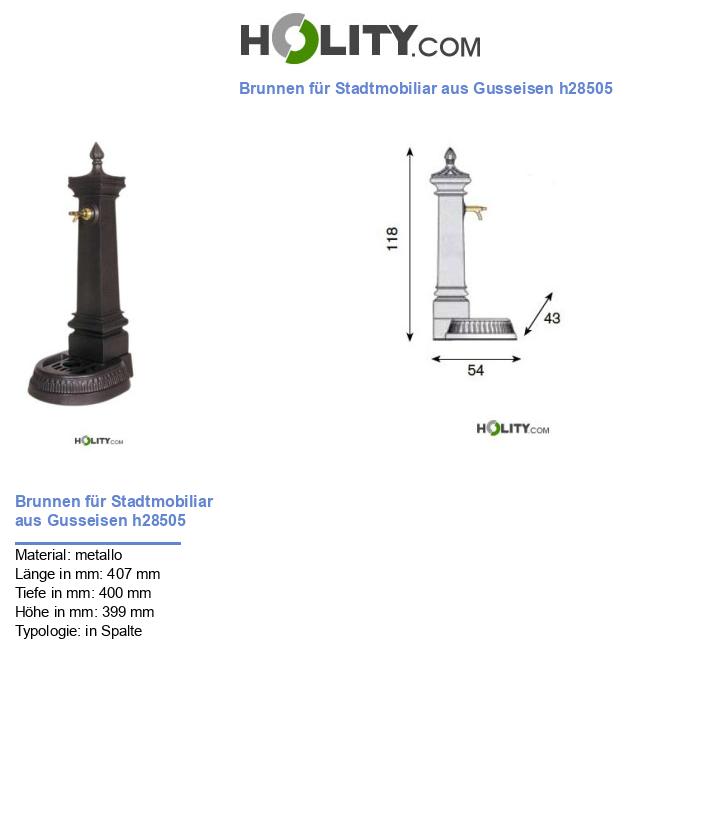 HOLITY.COM

Brunnen für Stadtmobiliar aus Gusseisen h28505

HOLITY.COM

118

43

54

HOLITY.COM

Brunnen für Stadtmobiliar aus Gusseisen h28505

Material: metallo
Länge in mm: 407 mm
Tiefe in mm: 400 mm
Höhe in mm: 399 mm
Typologie: in Spalte